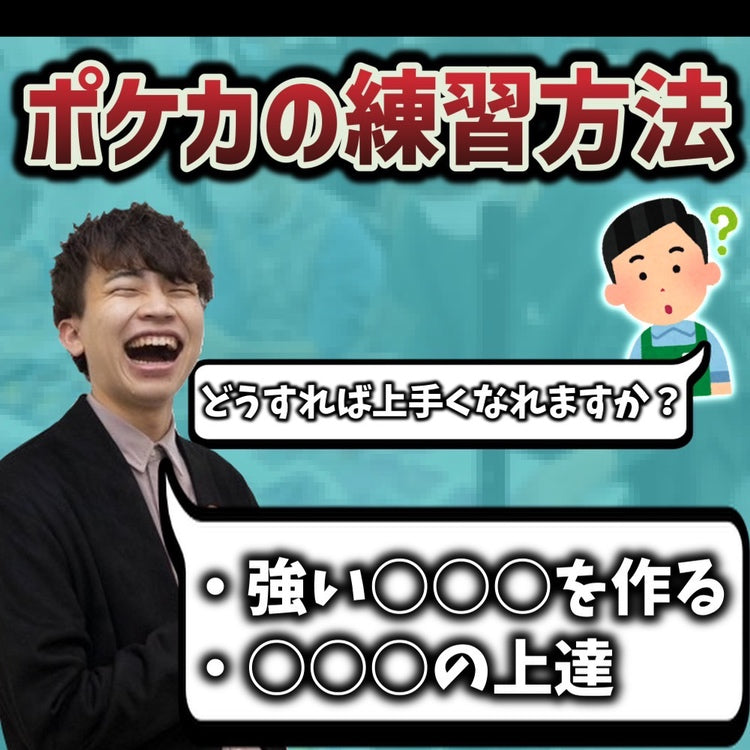 ポケカの練習方法

?

どうすれば上手くなれますか？

・強い○○○を作る
・○○○の上達